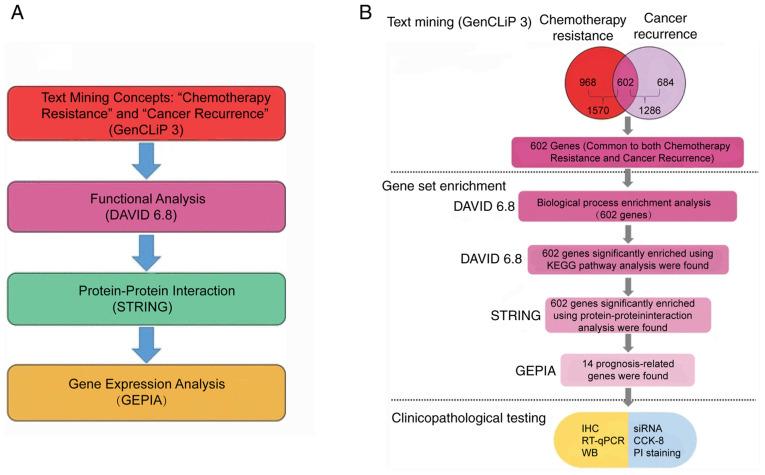 A

Text Mining Concepts: “Chemotherapy Resistance” and “Cancer Recurrence” (GenCLiP 3)

Functional Analysis (DAVID 6.8)

Protein-Protein Interaction (STRING)

Gene Expression Analysis (GEPIA)

B

Text mining (GenCLiP 3)

Chemotherapy resistance

Cancer recurrence

968

602

684

1570

1286

602 Genes (Common to both Chemotherapy Resistance and Cancer Recurrence)

Gene set enrichment

DAVID 6.8

Biological process enrichment analysis (602 genes)

DAVID 6.8

602 genes significantly enriched using KEGG pathway analysis were found

STRING

602 genes significantly enriched using protein-proteininteraction analysis were found

GEPIA

14 prognosis-related genes were found

Clinicopathological testing

IHC
RT-qPCR
WB

siRNA
CCK-8
PI staining